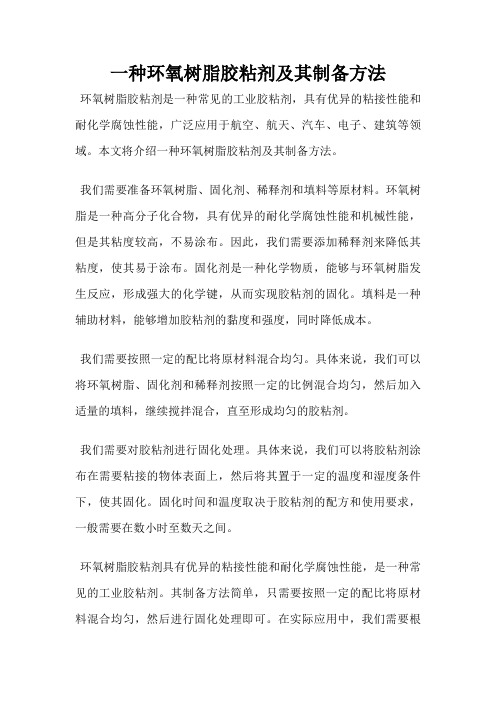 一种环氧树脂胶粘剂及其制备方法

环氧树脂胶粘剂是一种常见的工业胶粘剂，具有优异的粘接性能和耐化学腐蚀性能，广泛应用于航空、航天、汽车、电子、建筑等领域。本文将介绍一种环氧树脂胶粘剂及其制备方法。

我们需要准备环氧树脂、固化剂、稀释剂和填料等原材料。环氧树脂是一种高分子化合物，具有优异的耐化学腐蚀性能和机械性能，但是其粘度较高，不易涂布。因此，我们需要添加稀释剂来降低其粘度，使其易于涂布。固化剂是一种化学物质，能够与环氧树脂发生反应，形成强大的化学键，从而实现胶粘剂的固化。填料是一种辅助材料，能够增加胶粘剂的黏度和强度，同时降低成本。

我们需要按照一定的配比将原材料混合均匀。具体来说，我们可以将环氧树脂、固化剂和稀释剂按照一定的比例混合均匀，然后加入适量的填料，继续搅拌混合，直至形成均匀的胶粘剂。

我们需要对胶粘剂进行固化处理。具体来说，我们可以将胶粘剂涂布在需要粘接的物体表面上，然后将其置于一定的温度和湿度条件下，使其固化。固化时间和温度取决于胶粘剂的配方和使用要求，一般需要在数小时至数天之间。

环氧树脂胶粘剂具有优异的粘接性能和耐化学腐蚀性能，是一种常见的工业胶粘剂。其制备方法简单，只需要按照一定的配比将原材料混合均匀，然后进行固化处理即可。在实际应用中，我们需要根